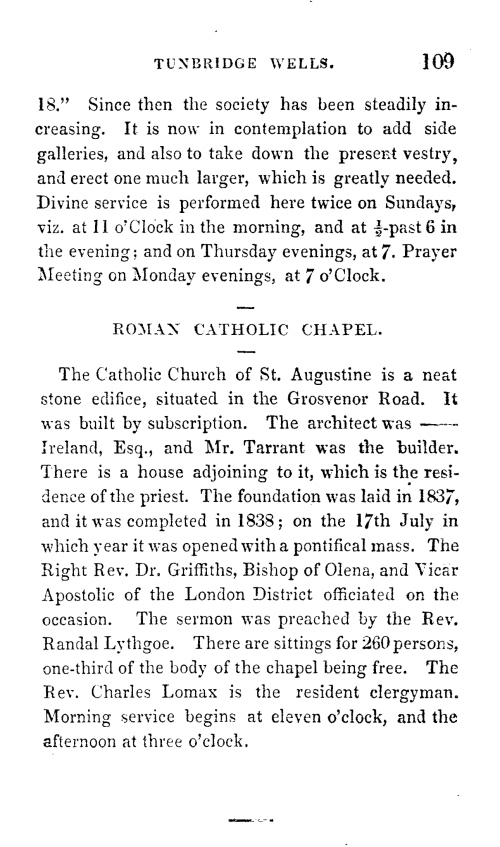 TUNBRIDGE WELLS. 109

18." Since then the society has been steadily increasing. It is now in contemplation to add side galleries, and also to take down the present vestry, and erect one much larger, which is greatly needed. Divine service is performed here twice on Sundays, viz. at 11 o'Clock in the morning, and at $\frac{1}{2}$-past 6 in the evening; and on Thursday evenings, at 7. Prayer Meeting on Monday evenings, at 7 o'Clock.

ROMAN CATHOLIC CHAPEL.

The Catholic Church of St. Augustine is a neat stone edifice, situated in the Grosvenor Road. It was built by subscription. The architect was —— Ireland, Esq., and Mr. Tarrant was the builder. There is a house adjoining to it, which is the residence of the priest. The foundation was laid in 1837, and it was completed in 1838; on the 17th July in which year it was opened with a pontifical mass. The Right Rev. Dr. Griffiths, Bishop of Olena, and Vicar Apostolic of the London District officiated on the occasion. The sermon was preached by the Rev. Randal Lythgoe. There are sittings for 260 persons, one-third of the body of the chapel being free. The Rev. Charles Lomax is the resident clergyman. Morning service begins at eleven o'clock, and the afternoon at three o'clock.